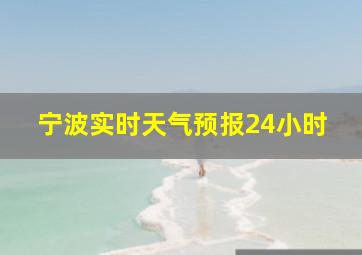 宁波实时天气预报24小时